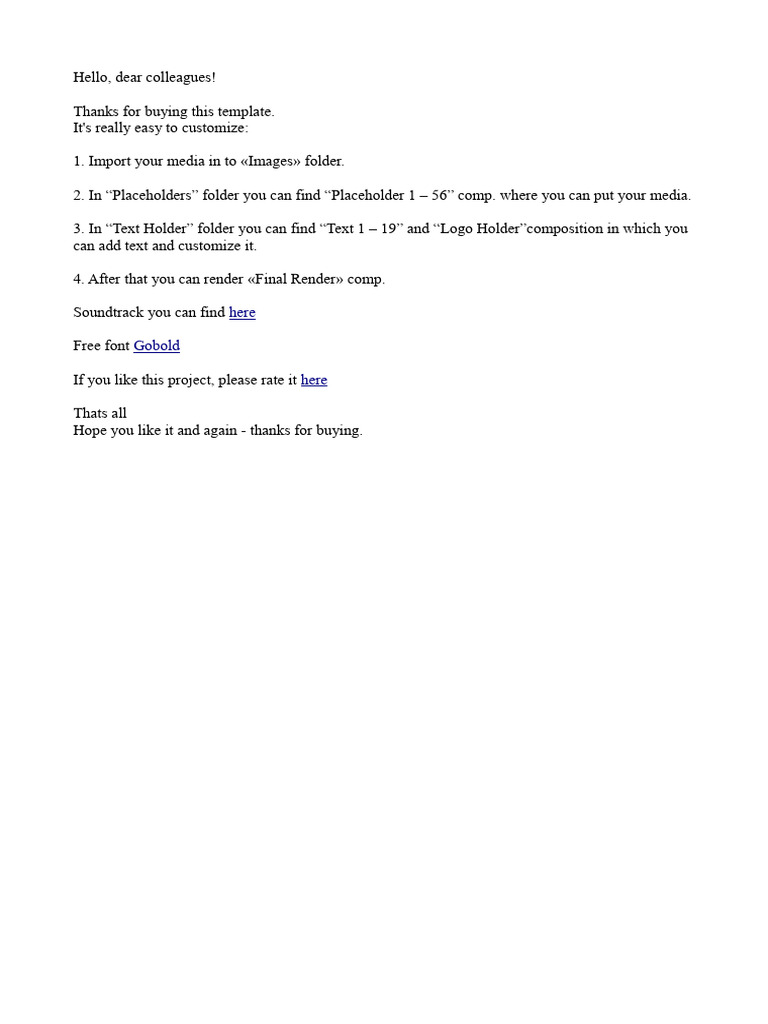 Hello, dear colleagues!

Thanks for buying this template.
It's really easy to customize:

1. Import your media in to «Images» folder.

2. In “Placeholders” folder you can find “Placeholder 1 – 56” comp. where you can put your media.

3. In “Text Holder” folder you can find “Text 1 – 19” and “Logo Holder”composition in which you can add text and customize it.

4. After that you can render «Final Render» comp.

Soundtrack you can find here

Free font Gobold

If you like this project, please rate it here

Thats all
Hope you like it and again - thanks for buying.